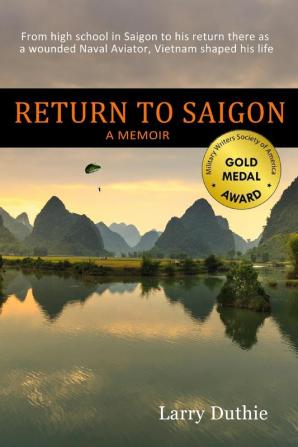 From high school in Saigon to his return there as a wounded Naval Aviator, Vietnam shaped his life

RETURN TO SAIGON
A MEMOIR

Military Writers Society of America
GOLD MEDAL AWARD

Larry Duthie